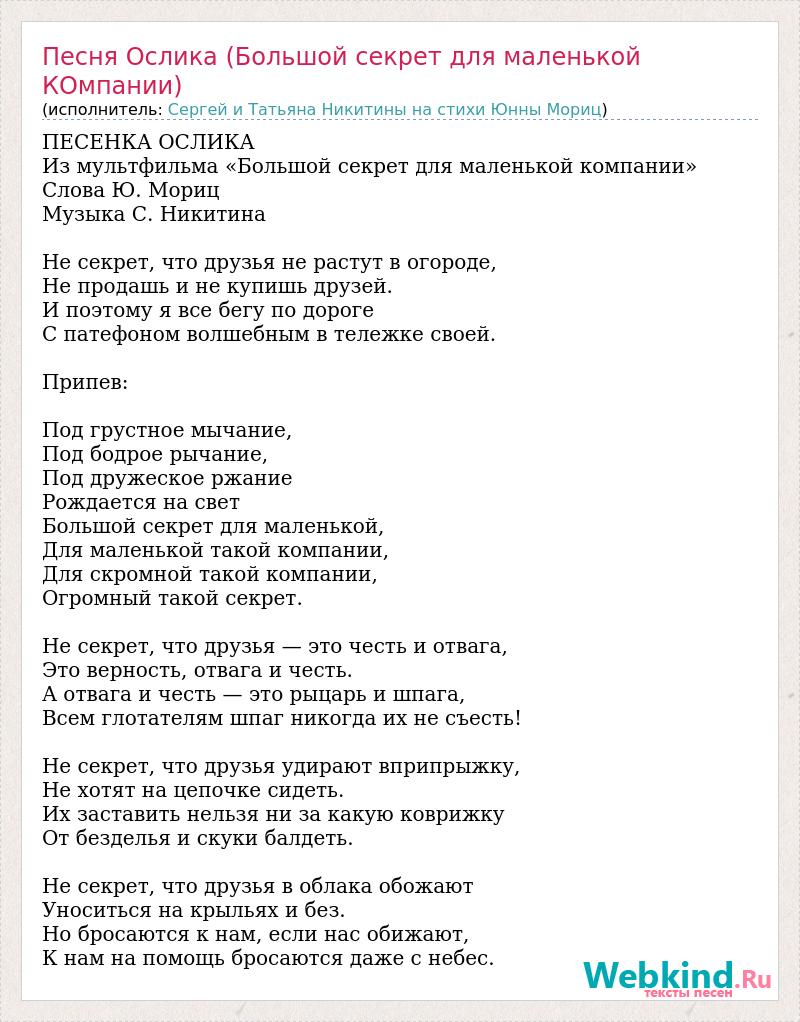 Песня Ослика (Большой секрет для маленькой КОмпании)
(исполнитель: Сергей и Татьяна Никитины на стихи Юнны Мориц)

ПЕСЕНКА ОСЛИКА
Из мультфильма «Большой секрет для маленькой компании»
Слова Ю. Мориц
Музыка С. Никитина

Не секрет, что друзья не растут в огороде,
Не продашь и не купишь друзей.
И поэтому я все бегу по дороге
С патефоном волшебным в тележке своей.

Припев:

Под грустное мычание,
Под бодрое рычание,
Под дружеское ржание
Рождается на свет
Большой секрет для маленькой,
Для маленькой такой компании,
Для скромной такой компании,
Огромный такой секрет.

Не секрет, что друзья — это честь и отвага,
Это верность, отвага и честь.
А отвага и честь — это рыцарь и шпага,
Всем глотателям шпаг никогда их не съесть!

Не секрет, что друзья удирают вприпрыжку,
Не хотят на цепочке сидеть.
Их заставить нельзя ни за какую коврижку
От безделья и скуки балдеть.

Не секрет, что друзья в облака обожают
Уноситься на крыльях и без.
Но бросаются к нам, если нас обижают,
К нам на помощь бросаются даже с небес.

Webkind.Ru
тексты песен